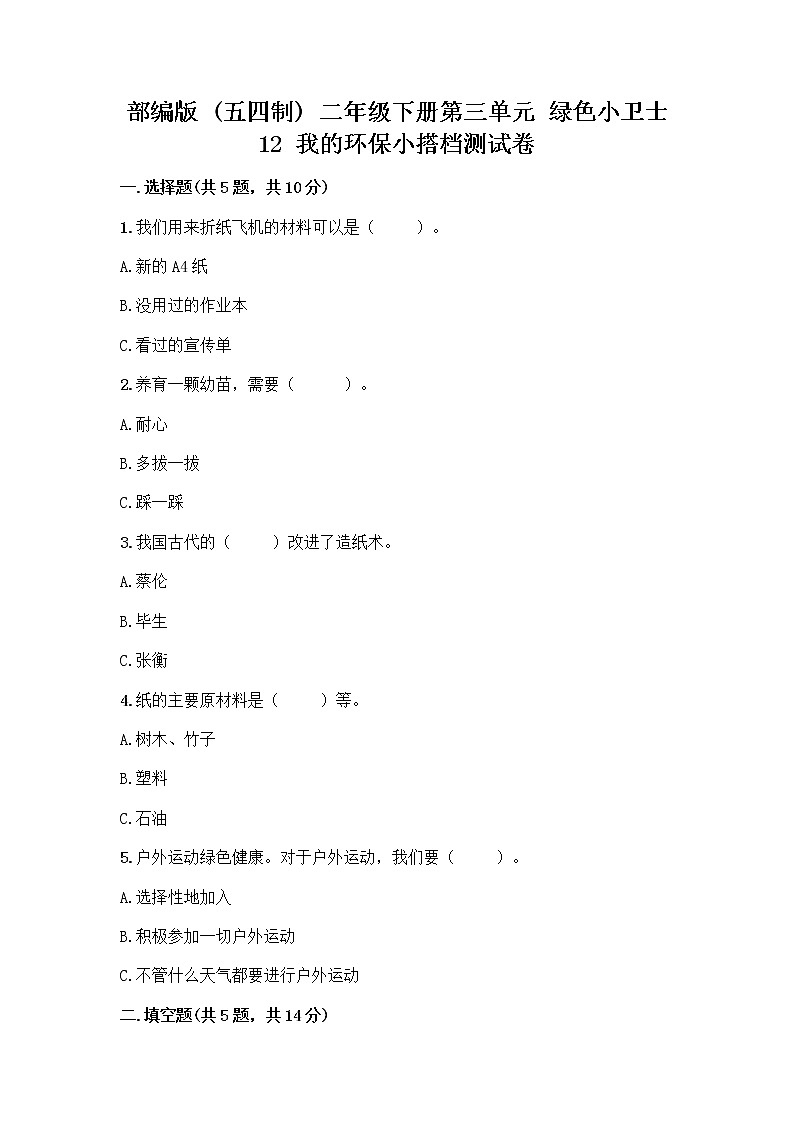 部编版（五四制）二年级下册第三单元 绿色小卫士 12 我的环保小搭档测试卷

一.选择题(共5题，共10分)

1.我们用来折纸飞机的材料可以是（　　）。

A.新的A4纸

B.没用过的作业本

C.看过的宣传单

2.养育一颗幼苗，需要（　　）。

A.耐心

B.多拔一拔

C.踩一踩

3.我国古代的（　　）改进了造纸术。

A.蔡伦

B.毕生

C.张衡

4.纸的主要原材料是（　　）等。

A.树木、竹子

B.塑料

C.石油

5.户外运动绿色健康。对于户外运动，我们要（　　）。

A.选择性地加入

B.积极参加一切户外运动

C.不管什么天气都要进行户外运动

二.填空题(共5题，共14分)